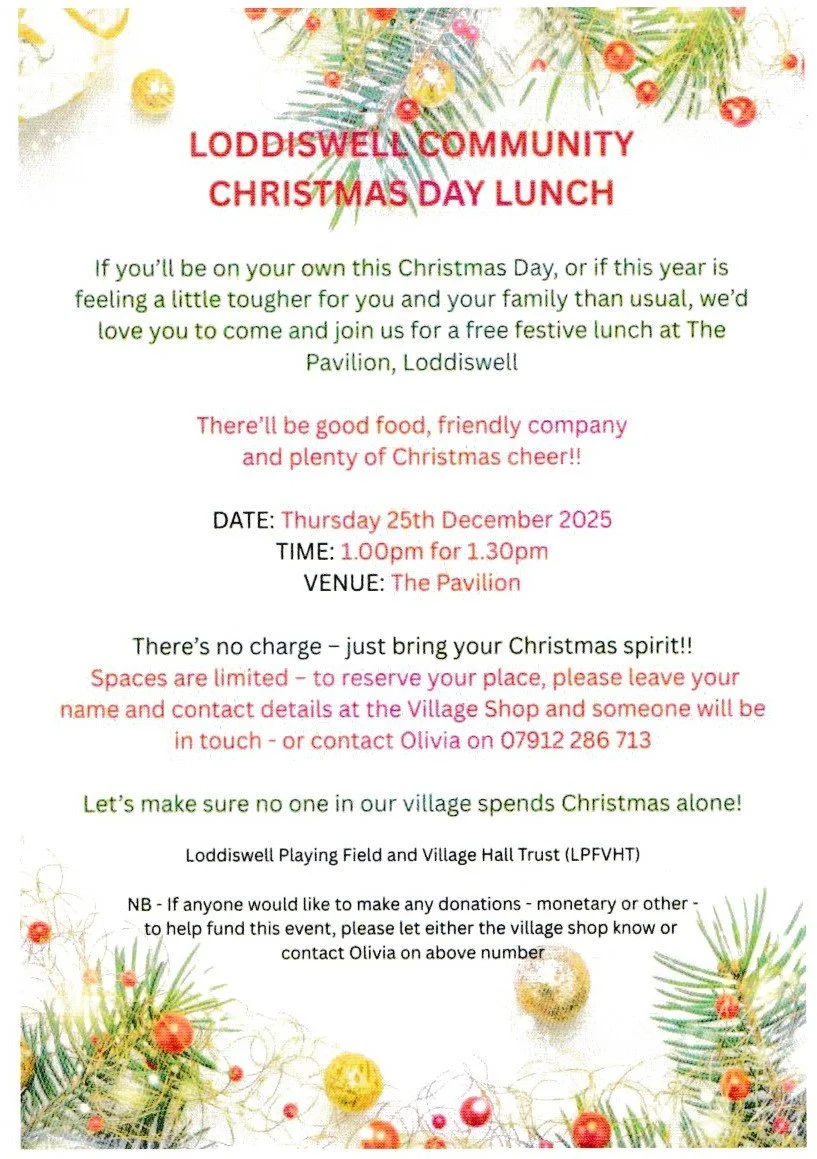 LODDISWELL COMMUNITY
CHRISTMAS DAY LUNCH

If you'll be on your own this Christmas Day, or if this year is feeling a little tougher for you and your family than usual, we'd love you to come and join us for a free festive lunch at The Pavilion, Loddiswell

There'll be good food, friendly company and plenty of Christmas cheer!!

DATE: Thursday 25th December 2025
TIME: 1.00pm for 1.30pm
VENUE: The Pavilion

There's no charge – just bring your Christmas spirit!!
Spaces are limited – to reserve your place, please leave your name and contact details at the Village Shop and someone will be in touch - or contact Olivia on 07912 286 713

Let's make sure no one in our village spends Christmas alone!

Loddiswell Playing Field and Village Hall Trust (LPFVHT)

NB - If anyone would like to make any donations - monetary or other - to help fund this event, please let either the village shop know or contact Olivia on above number